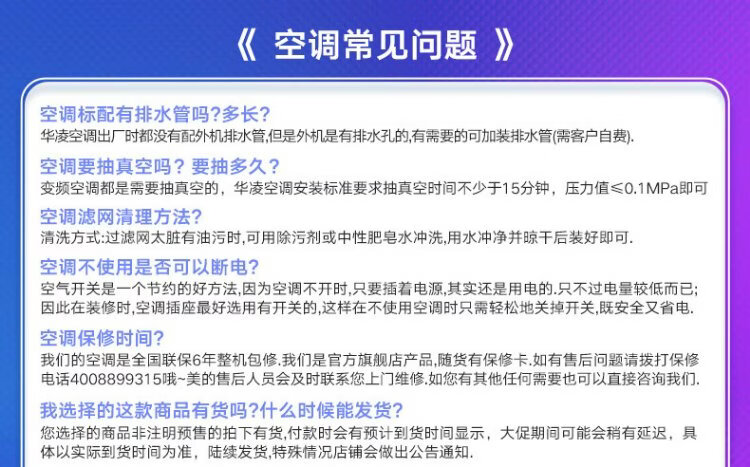 《 空调常见问题 》

空调标配有排水管吗?多长?
华凌空调出厂时都没有配外机排水管,但是外机是有排水孔的,有需要的可加装排水管(需客户自费).

空调要抽真空吗？要抽多久？
变频空调都是需要抽真空的，华凌空调安装标准要求抽真空时间不少于15分钟，压力值≤0.1MPa即可

空调滤网清理方法?
清洗方式:过滤网太脏有油污时,可用除污剂或中性肥皂水冲洗,用水冲净并晾干后装好即可.

空调不使用是否可以断电?
空气开关是一个节约的好方法,因为空调不开时,只要插着电源,其实还是用电的.只不过电量较低而已;因此在装修时,空调插座最好选用有开关的,这样在不使用空调时只需轻松地关掉开关,既安全又省电.

空调保修时间?
我们的空调是全国联保6年整机包修.我们是官方旗舰店产品,随货有保修卡.如有售后问题请拨打保修电话4008899315哦~美的售后人员会及时联系您上门维修.如您有其他任何需要也可以直接咨询我们.

我选择的这款商品有货吗?什么时候能发货?
您选择的商品非注明预售的拍下有货,付款时会有预计到货时间显示，大促期间可能会稍有延迟，具体以实际到货时间为准，陆续发货,特殊情况店铺会做出公告通知.